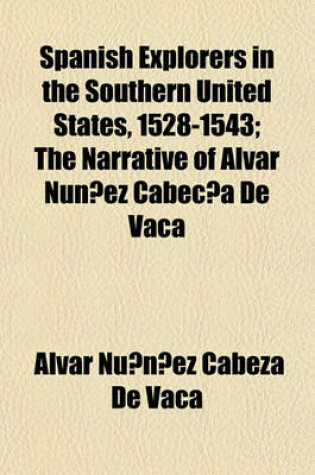 Spanish Explorers in the Southern United States, 1528-1543; The Narrative of Alvar Nun?ez Cabec?a De Vaca

Alvar Nu?n?ez Cabeza De Vaca